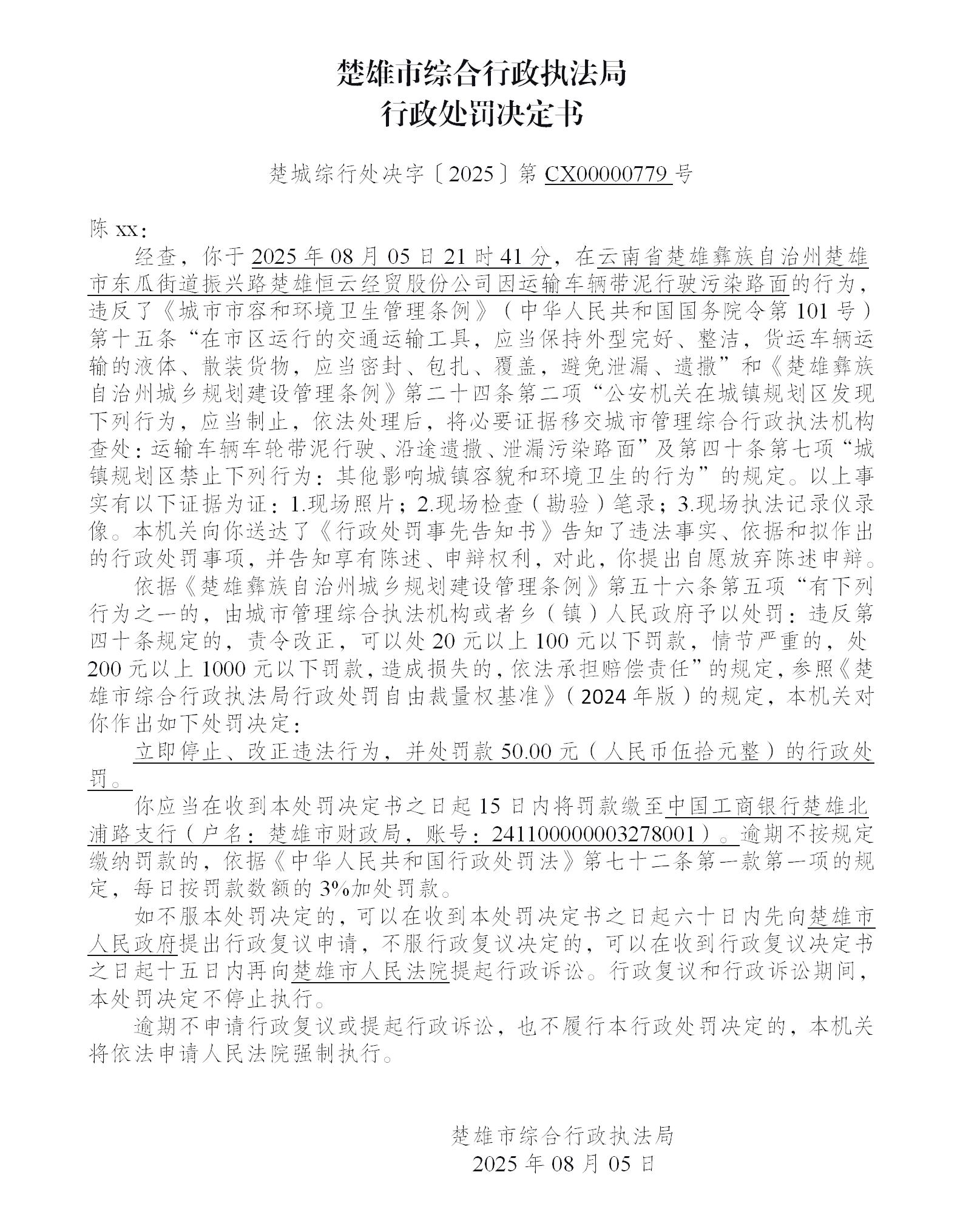 楚雄市综合行政执法局
行政处罚决定书

楚城综行处决字〔2025〕第 CX00000779 号

陈 xx：

经查，你于 2025 年 08 月 05 日 21 时 41 分，在云南省楚雄彝族自治州楚雄市东瓜街道振兴路楚雄恒云经贸股份公司因运输车辆带泥行驶污染路面的行为，违反了《城市市容和环境卫生管理条例》（中华人民共和国国务院令第 101 号）第十五条“在市区运行的交通运输工具，应当保持外型完好、整洁，货运车辆运输的液体、散装货物，应当密封、包扎、覆盖，避免泄漏、遗撒”和《楚雄彝族自治州城乡规划建设管理条例》第二十四条第二项“公安机关在城镇规划区发现下列行为，应当制止，依法处理后，将必要证据移交城市管理综合行政执法机构查处：运输车辆车轮带泥行驶、沿途遗撒、泄漏污染路面”及第四十条第七项“城镇规划区禁止下列行为：其他影响城镇容貌和环境卫生的行为”的规定。以上事实有以下证据为证：1.现场照片；2.现场检查（勘验）笔录；3.现场执法记录仪录像。本机关向你送达了《行政处罚事先告知书》告知了违法事实、依据和拟作出的行政处罚事项，并告知享有陈述、申辩权利，对此，你提出自愿放弃陈述申辩。

依据《楚雄彝族自治州城乡规划建设管理条例》第五十六条第五项“有下列行为之一的，由城市管理综合执法机构或者乡（镇）人民政府予以处罚：违反第四十条规定的，责令改正，可以处 20 元以上 100 元以下罚款，情节严重的，处 200 元以上 1000 元以下罚款，造成损失的，依法承担赔偿责任”的规定，参照《楚雄市综合行政执法局行政处罚自由裁量权基准》（2024 年版）的规定，本机关对你作出如下处罚决定：

立即停止、改正违法行为，并处罚款 50.00 元（人民币伍拾元整）的行政处罚。

你应当在收到本处罚决定书之日起 15 日内将罚款缴至中国工商银行楚雄北浦路支行（户名：楚雄市财政局，账号：2411000000003278001）。逾期不按规定缴纳罚款的，依据《中华人民共和国行政处罚法》第七十二条第一款第一项的规定，每日按罚款数额的 3%加处罚款。

如不服本处罚决定的，可以在收到本处罚决定书之日起六十日内先向楚雄市人民政府提出行政复议申请，不服行政复议决定的，可以在收到行政复议决定书之日起十五日内再向楚雄市人民法院提起行政诉讼。行政复议和行政诉讼期间，本处罚决定不停止执行。

逾期不申请行政复议或提起行政诉讼，也不履行本行政处罚决定的，本机关将依法申请人民法院强制执行。

楚雄市综合行政执法局
2025 年 08 月 05 日